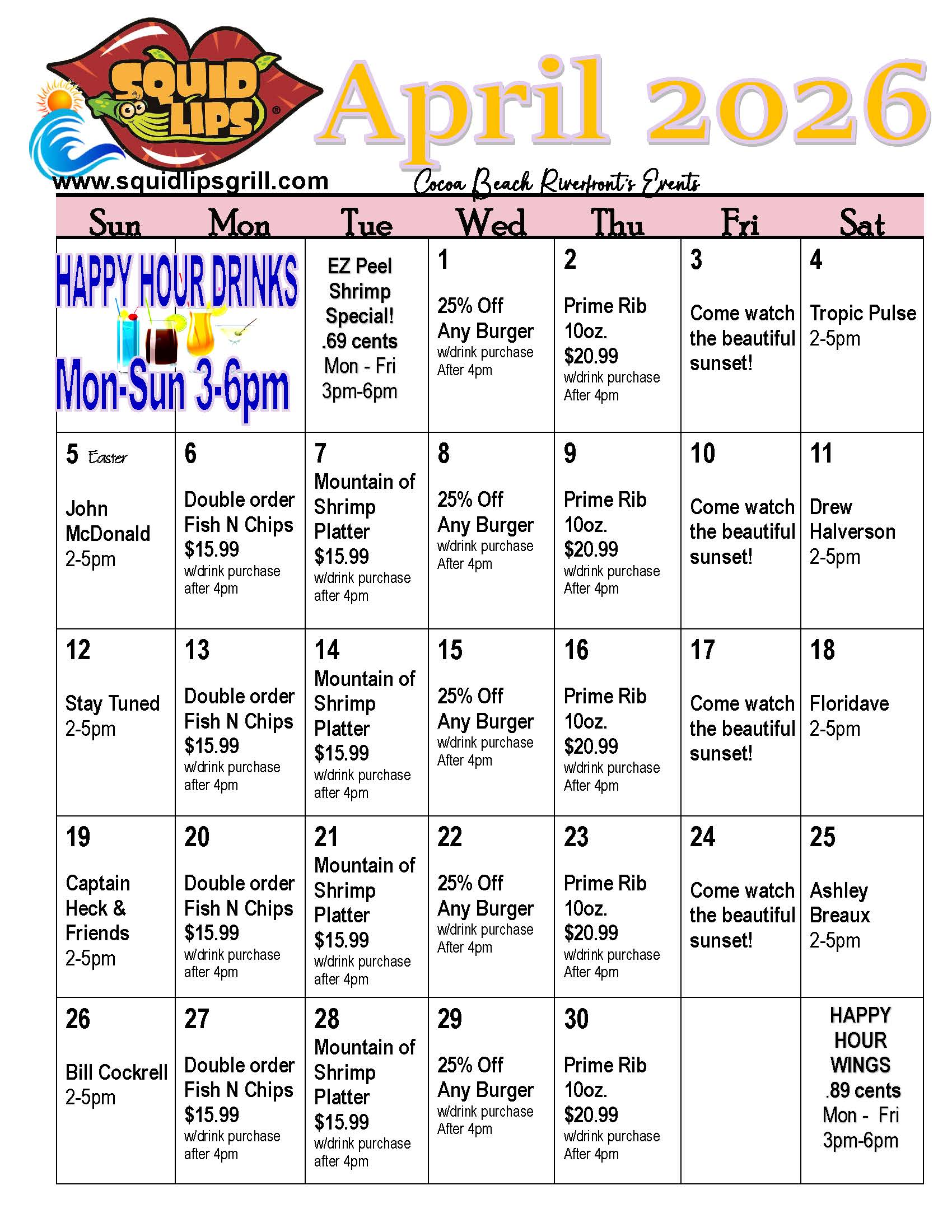 SQUID LIPS

April 2026

www.squidlipsgrill.com

Cocoa Beach Riverfront's Events

| Sun | Mon | Tue | Wed | Thu | Fri | Sat |
|---|---|---|---|---|---|---|
| HAPPY HOUR DRINKS Mon-Sun 3-6pm | | EZ Peel Shrimp Special! .69 cents Mon - Fri 3pm-6pm | 1 25% Off Any Burger w/drink purchase After 4pm | 2 Prime Rib 10oz. $20.99 w/drink purchase After 4pm | 3 Come watch the beautiful sunset! | 4 Tropic Pulse 2-5pm |
| 5 Easter John McDonald 2-5pm | 6 Double order Fish N Chips $15.99 w/drink purchase after 4pm | 7 Mountain of Shrimp Platter $15.99 w/drink purchase after 4pm | 8 25% Off Any Burger w/drink purchase After 4pm | 9 Prime Rib 10oz. $20.99 w/drink purchase After 4pm | 10 Come watch the beautiful sunset! | 11 Drew Halverson 2-5pm |
| 12 Stay Tuned 2-5pm | 13 Double order Fish N Chips $15.99 w/drink purchase after 4pm | 14 Mountain of Shrimp Platter $15.99 w/drink purchase after 4pm | 15 25% Off Any Burger w/drink purchase After 4pm | 16 Prime Rib 10oz. $20.99 w/drink purchase After 4pm | 17 Come watch the beautiful sunset! | 18 Floridave 2-5pm |
| 19 Captain Heck & Friends 2-5pm | 20 Double order Fish N Chips $15.99 w/drink purchase after 4pm | 21 Mountain of Shrimp Platter $15.99 w/drink purchase after 4pm | 22 25% Off Any Burger w/drink purchase After 4pm | 23 Prime Rib 10oz. $20.99 w/drink purchase After 4pm | 24 Come watch the beautiful sunset! | 25 Ashley Breaux 2-5pm |
| 26 Bill Cockrell 2-5pm | 27 Double order Fish N Chips $15.99 w/drink purchase after 4pm | 28 Mountain of Shrimp Platter $15.99 w/drink purchase after 4pm | 29 25% Off Any Burger w/drink purchase After 4pm | 30 Prime Rib 10oz. $20.99 w/drink purchase After 4pm | | HAPPY HOUR WINGS .89 cents Mon - Fri 3pm-6pm |